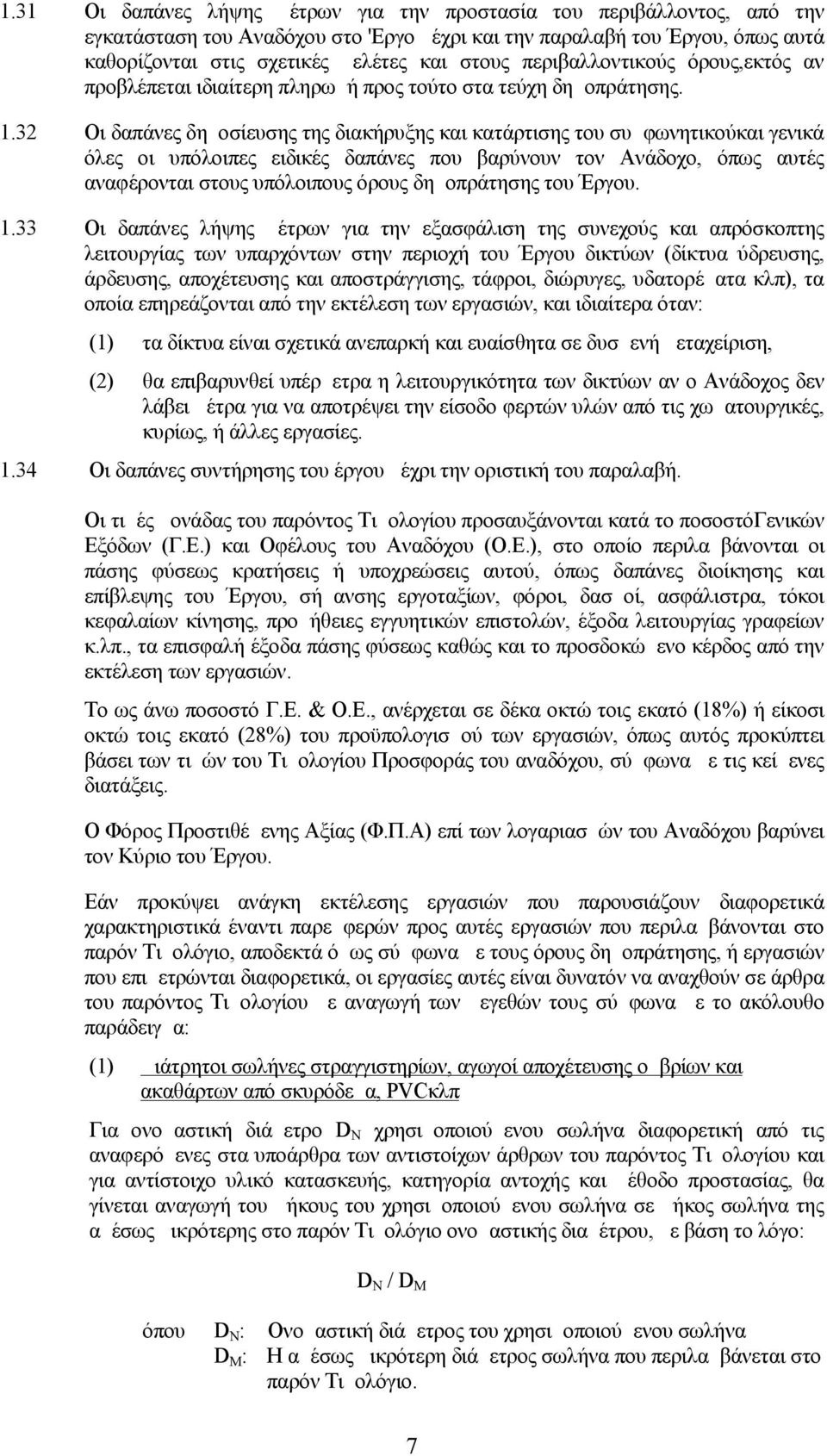 1.31 Οι δαπάνες λήψης έτρων για την προστασία του περιβάλλοντος, από την εγκατάσταση του Αναδόχου στο 'Εργο έχρι και την παραλαβή του Έργου, όπως αυτά καθορίζονται στις σχετικές ελέτες και στους περιβαλλοντικούς όρους,εκτός αν προβλέπεται ιδιαίτερη πληρω ή προς τούτο στα τεύχη δη οπράτησης.

1.32 Οι δαπάνες δη οσίευσης της διακήρυξης και κατάρτισης του συ φωνητικούκαι γενικά όλες οι υπόλοιπες ειδικές δαπάνες που βαρύνουν τον Ανάδοχο, όπως αυτές αναφέρονται στους υπόλοιπους όρους δη οπράτησης του Έργου.

1.33 Οι δαπάνες λήψης έτρων για την εξασφάλιση της συνεχούς και απρόσκοπτης λειτουργίας των υπαρχόντων στην περιοχή του Έργου δικτύων (δίκτυα ύδρευσης, άρδευσης, αποχέτευσης και αποστράγγισης, τάφροι, διώρυγες, υδατορέ ατα κλπ), τα οποία επηρεάζονται από την εκτέλεση των εργασιών, και ιδιαίτερα όταν:

(1) τα δίκτυα είναι σχετικά ανεπαρκή και ευαίσθητα σε δυσ ενή εταχείριση,

(2) θα επιβαρυνθεί υπέρ ετρα η λειτουργικότητα των δικτύων αν ο Ανάδοχος δεν λάβει έτρα για να αποτρέψει την είσοδο φερτών υλών από τις χω ατουργικές, κυρίως, ή άλλες εργασίες.

1.34 Οι δαπάνες συντήρησης του έργου έχρι την οριστική του παραλαβή.

Οι τι ές ονάδας του παρόντος Τι ολογίου προσαυξάνονται κατά το ποσοστόΓενικών Εξόδων (Γ.Ε.) και Οφέλους του Αναδόχου (Ο.Ε.), στο οποίο περιλα βάνονται οι πάσης φύσεως κρατήσεις ή υποχρεώσεις αυτού, όπως δαπάνες διοίκησης και επίβλεψης του Έργου, σή ανσης εργοταξίων, φόροι, δασ οί, ασφάλιστρα, τόκοι κεφαλαίων κίνησης, προ ήθειες εγγυητικών επιστολών, έξοδα λειτουργίας γραφείων κ.λπ., τα επισφαλή έξοδα πάσης φύσεως καθώς και το προσδοκώ ενο κέρδος από την εκτέλεση των εργασιών.

Το ως άνω ποσοστό Γ.Ε. & Ο.Ε., ανέρχεται σε δέκα οκτώ τοις εκατό (18%) ή είκοσι οκτώ τοις εκατό (28%) του προϋπολογισ ού των εργασιών, όπως αυτός προκύπτει βάσει των τι ών του Τι ολογίου Προσφοράς του αναδόχου, σύ φωνα ε τις κεί ενες διατάξεις.

Ο Φόρος Προστιθέ ενης Αξίας (Φ.Π.Α) επί των λογαριασ ών του Αναδόχου βαρύνει τον Κύριο του Έργου.

Εάν προκύψει ανάγκη εκτέλεσης εργασιών που παρουσιάζουν διαφορετικά χαρακτηριστικά έναντι παρε φερών προς αυτές εργασιών που περιλα βάνονται στο παρόν Τι ολόγιο, αποδεκτά ό ως σύ φωνα ε τους όρους δη οπράτησης, ή εργασιών που επι ετρώνται διαφορετικά, οι εργασίες αυτές είναι δυνατόν να αναχθούν σε άρθρα του παρόντος Τι ολογίου ε αναγωγή των εγεθών τους σύ φωνα ε το ακόλουθο παράδειγ α:

(1) ιάτρητοι σωλήνες στραγγιστηρίων, αγωγοί αποχέτευσης ο βρίων και ακαθάρτων από σκυρόδε α, PVCκλπ

Για ονο αστική διά ετρο $D_N$ χρησι οποιού ενου σωλήνα διαφορετική από τις αναφερό ενες στα υποάρθρα των αντιστοίχων άρθρων του παρόντος Τι ολογίου και για αντίστοιχο υλικό κατασκευής, κατηγορία αντοχής και έθοδο προστασίας, θα γίνεται αναγωγή του ήκους του χρησι οποιού ενου σωλήνα σε ήκος σωλήνα της α έσως ικρότερης στο παρόν Τι ολόγιο ονο αστικής δια έτρου, ε βάση το λόγο:

$D_N / D_M$

όπου $D_N$: Ονο αστική διά ετρος του χρησι οποιού ενου σωλήνα
$D_M$: Η α έσως ικρότερη διά ετρος σωλήνα που περιλα βάνεται στο παρόν Τι ολόγιο.

7